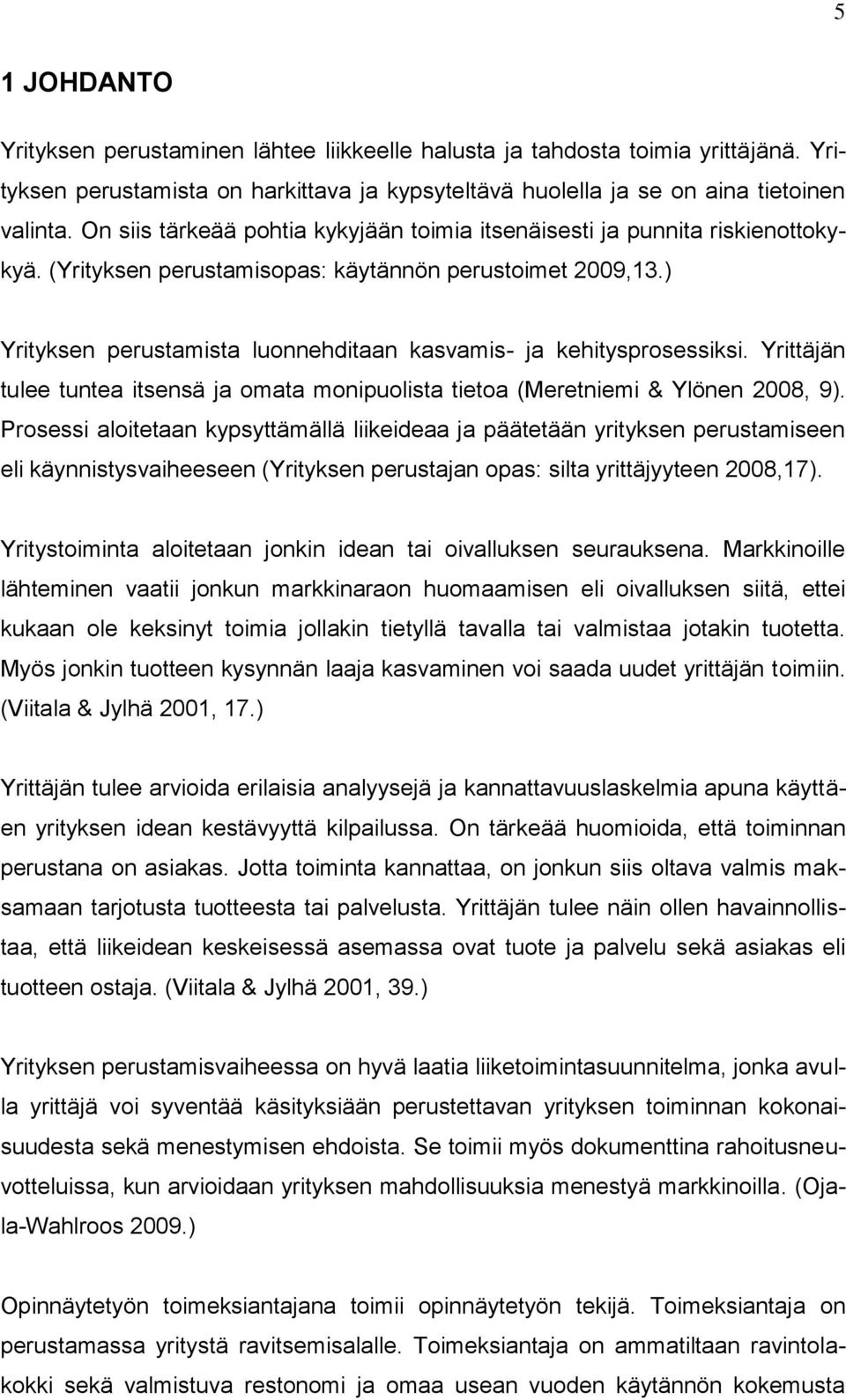 5

1 JOHDANTO

Yrityksen perustaminen lähtee liikkeelle halusta ja tahdosta toimia yrittäjänä. Yrityksen perustamista on harkittava ja kypsyteltävä huolella ja se on aina tietoinen valinta. On siis tärkeää pohtia kykyjään toimia itsenäisesti ja punnita riskienottokykyä. (Yrityksen perustamisopas: käytännön perustoimet 2009,13.)

Yrityksen perustamista luonnehditaan kasvamis- ja kehitysprosessiksi. Yrittäjän tulee tuntea itsensä ja omata monipuolista tietoa (Meretniemi & Ylönen 2008, 9). Prosessi aloitetaan kypsyttämällä liikeideaa ja päätetään yrityksen perustamiseen eli käynnistysvaiheeseen (Yrityksen perustajan opas: silta yrittäjyyteen 2008,17).

Yritystoiminta aloitetaan jonkin idean tai oivalluksen seurauksena. Markkinoille lähteminen vaatii jonkun markkinaraon huomaamisen eli oivalluksen siitä, ettei kukaan ole keksinyt toimia jollakin tietyllä tavalla tai valmistaa jotakin tuotetta. Myös jonkin tuotteen kysynnän laaja kasvaminen voi saada uudet yrittäjän toimiin. (Viitala & Jylhä 2001, 17.)

Yrittäjän tulee arvioida erilaisia analyysejä ja kannattavuuslaskelmia apuna käyttäen yrityksen idean kestävyyttä kilpailussa. On tärkeää huomioida, että toiminnan perustana on asiakas. Jotta toiminta kannattaa, on jonkun siis oltava valmis maksamaan tarjotusta tuotteesta tai palvelusta. Yrittäjän tulee näin ollen havainnollistaa, että liikeidean keskeisessä asemassa ovat tuote ja palvelu sekä asiakas eli tuotteen ostaja. (Viitala & Jylhä 2001, 39.)

Yrityksen perustamisvaiheessa on hyvä laatia liiketoimintasuunnitelma, jonka avulla yrittäjä voi syventää käsityksiään perustettavan yrityksen toiminnan kokonaisuudesta sekä menestymisen ehdoista. Se toimii myös dokumenttina rahoitusneuvotteluissa, kun arvioidaan yrityksen mahdollisuuksia menestyä markkinoilla. (Ojala-Wahlroos 2009.)

Opinnäytetyön toimeksiantajana toimii opinnäytetyön tekijä. Toimeksiantaja on perustamassa yritystä ravitsemisalalle. Toimeksiantaja on ammatiltaan ravintolakokki sekä valmistuva restonomi ja omaa usean vuoden käytännön kokemusta